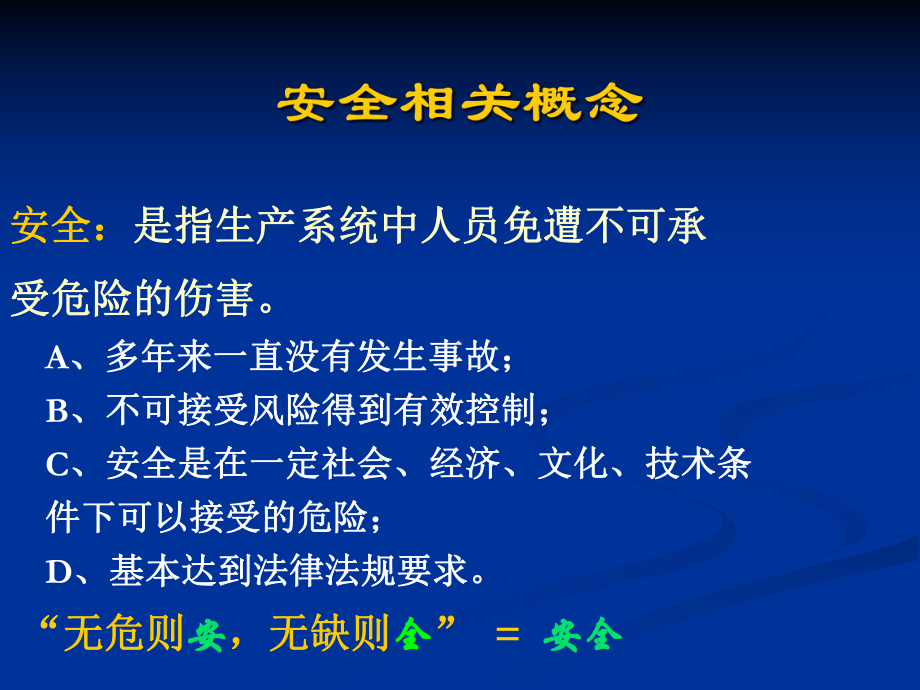 安全相关概念

安全：是指生产系统中人员免遭不可承受危险的伤害。

A、多年来一直没有发生事故；

B、不可接受风险得到有效控制；

C、安全是在一定社会、经济、文化、技术条件下可以接受的危险；

D、基本达到法律法规要求。

“无危则安，无缺则全” ＝ 安全